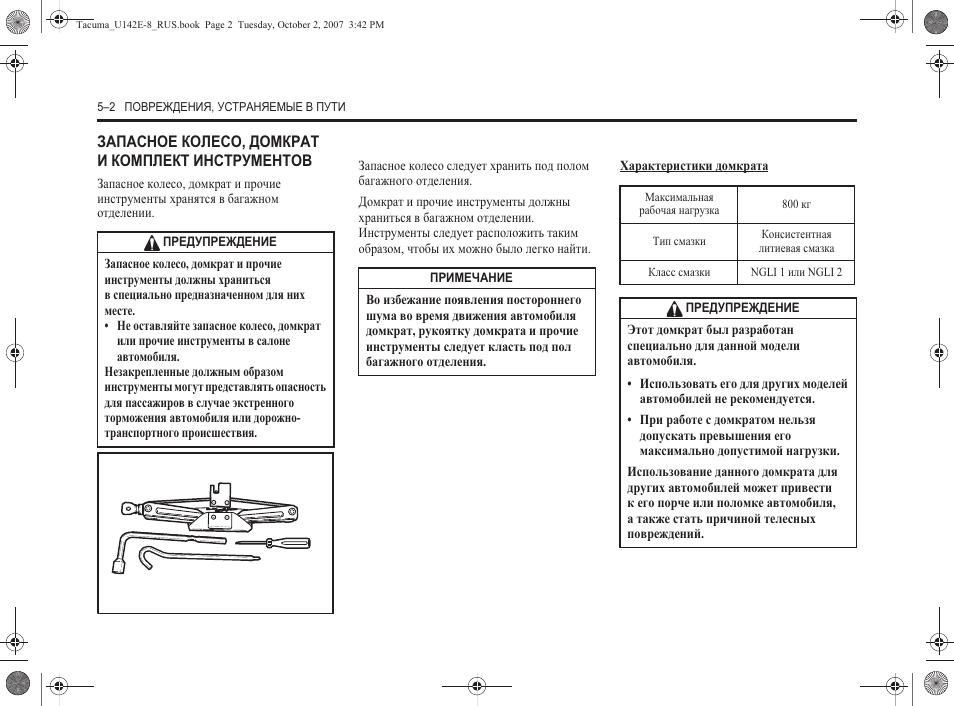 Tacuma_U142E-8_RUS.book Page 2 Tuesday, October 2, 2007 3:42 PM

5–2 ПОВРЕЖДЕНИЯ, УСТРАНЯЕМЫЕ В ПУТИ

ЗАПАСНОЕ КОЛЕСО, ДОМКРАТ И КОМПЛЕКТ ИНСТРУМЕНТОВ

Запасное колесо, домкрат и прочие инструменты хранятся в багажном отделении.

ПРЕДУПРЕЖДЕНИЕ

Запасное колесо, домкрат и прочие инструменты должны храниться в специально предназначенном для них месте.

• Не оставляйте запасное колесо, домкрат или прочие инструменты в салоне автомобиля.

Незакрепленные должным образом инструменты могут представлять опасность для пассажиров в случае экстренного торможения автомобиля или дорожно-транспортного происшествия.

Запасное колесо следует хранить под полом багажного отделения.

Домкрат и прочие инструменты должны храниться в багажном отделении. Инструменты следует расположить таким образом, чтобы их можно было легко найти.

ПРИМЕЧАНИЕ

Во избежание появления постороннего шума во время движения автомобиля домкрат, рукоятку домкрата и прочие инструменты следует класть под пол багажного отделения.

Характеристики домкрата

| Максимальная рабочая нагрузка | 800 кг |
|---|---|
| Тип смазки | Консистентная литиевая смазка |
| Класс смазки | NGLI 1 или NGLI 2 |

ПРЕДУПРЕЖДЕНИЕ

Этот домкрат был разработан специально для данной модели автомобиля.

• Использовать его для других моделей автомобилей не рекомендуется.

• При работе с домкратом нельзя допускать превышения его максимально допустимой нагрузки.

Использование данного домкрата для других автомобилей может привести к его порче или поломке автомобиля, а также стать причиной телесных повреждений.